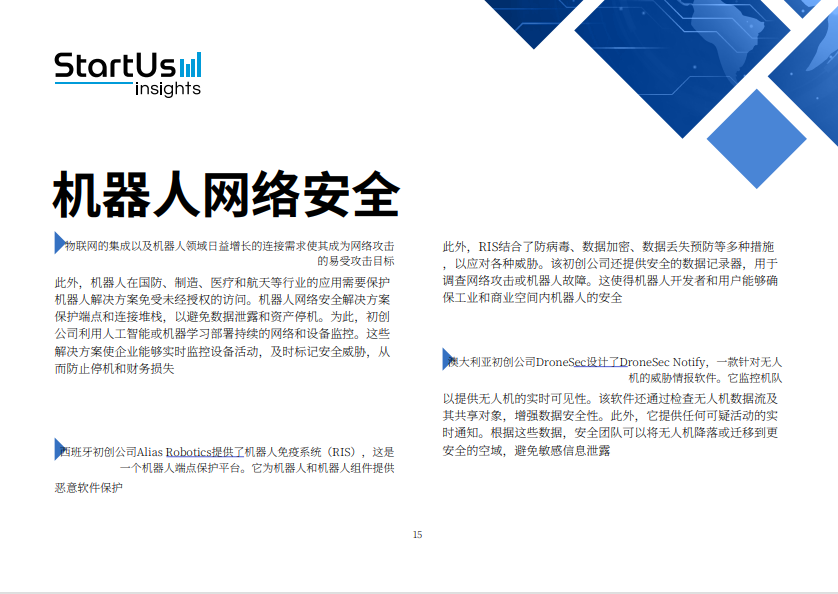 StartUs
insights

机器人网络安全

物联网的集成以及机器人领域日益增长的连接需求使其成为网络攻击的易受攻击目标

此外，机器人在国防、制造、医疗和航天等行业的应用需要保护机器人解决方案免受未经授权的访问。机器人网络安全解决方案保护端点和连接堆栈，以避免数据泄露和资产停机。为此，初创公司利用人工智能或机器学习部署持续的网络和设备监控。这些解决方案使企业能够实时监控设备活动，及时标记安全威胁，从而防止停机和财务损失

西班牙初创公司Alias Robotics提供了机器人免疫系统（RIS），这是一个机器人端点保护平台。它为机器人和机器人组件提供恶意软件保护

此外，RIS结合了防病毒、数据加密、数据丢失预防等多种措施，以应对各种威胁。该初创公司还提供安全的数据记录器，用于调查网络攻击或机器人故障。这使得机器人开发者和用户能够确保工业和商业空间内机器人的安全

澳大利亚初创公司DroneSec设计了DroneSec Notify，一款针对无人机的威胁情报软件。它监控机队以提供无人机的实时可见性。该软件还通过检查无人机数据流及其共享对象，增强数据安全性。此外，它提供任何可疑活动的实时通知。根据这些数据，安全团队可以将无人机降落或迁移到更安全的空域，避免敏感信息泄露

15